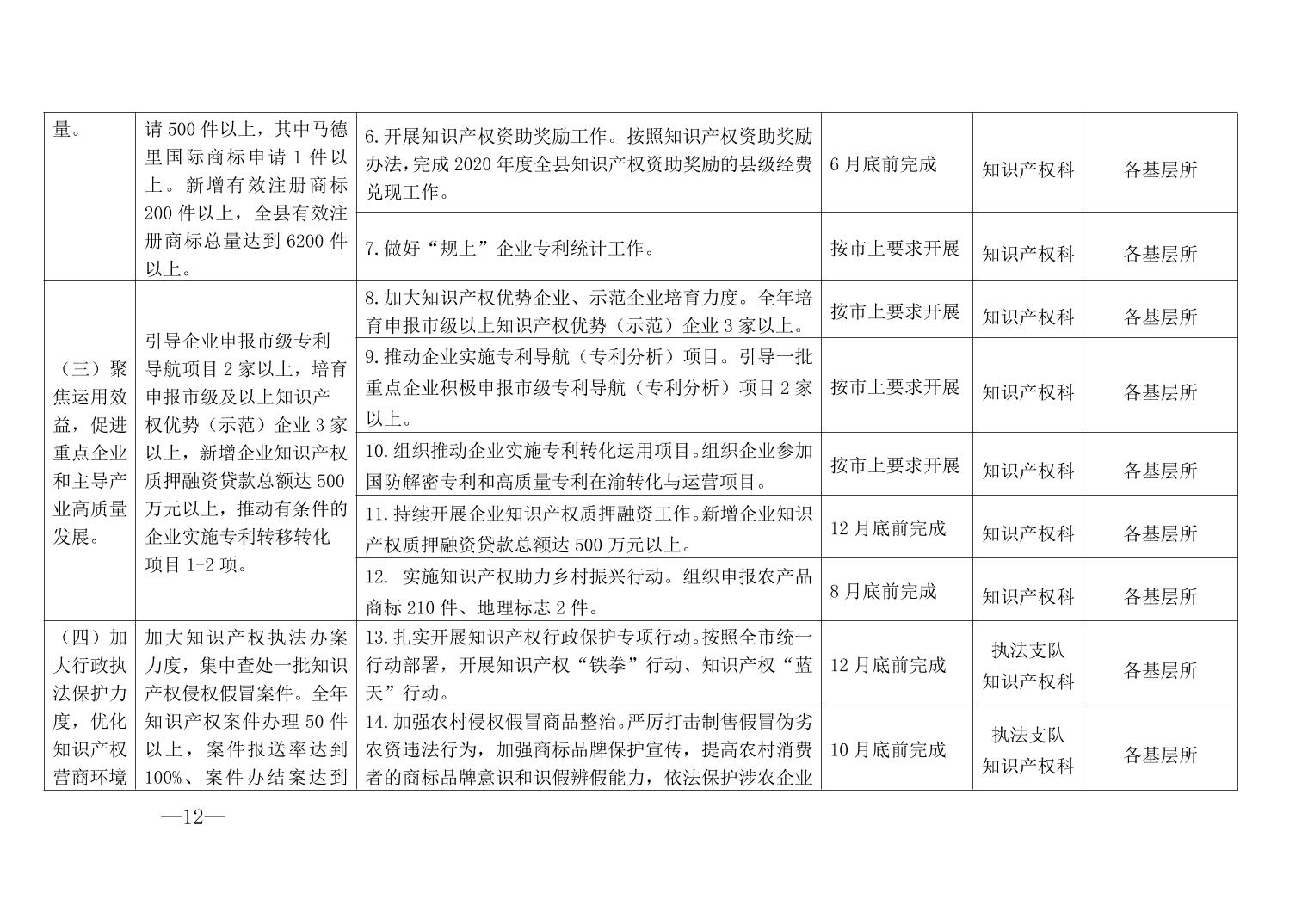 | 量。 | 请500件以上，其中马德里国际商标申请1件以上。新增有效注册商标200件以上，全县有效注册商标总量达到6200件以上。 | 6.开展知识产权资助奖励工作。按照知识产权资助奖励办法，完成2020年度全县知识产权资助奖励的县级经费兑现工作。 | 6月底前完成 | 知识产权科 | 各基层所 |
|---|---|---|---|---|---|
|  |  | 7.做好“规上”企业专利统计工作。 | 按市上要求开展 | 知识产权科 | 各基层所 |
| （三）聚焦运用效益，促进重点企业和主导产业高质量发展。 | 引导企业申报市级专利导航项目2家以上，培育申报市级及以上知识产权优势（示范）企业3家以上，新增企业知识产权质押融资贷款总额达500万元以上，推动有条件的企业实施专利转移转化项目1-2项。 | 8.加大知识产权优势企业、示范企业培育力度。全年培育申报市级以上知识产权优势（示范）企业3家以上。 | 按市上要求开展 | 知识产权科 | 各基层所 |
|  |  | 9.推动企业实施专利导航（专利分析）项目。引导一批重点企业积极申报市级专利导航（专利分析）项目2家以上。 | 按市上要求开展 | 知识产权科 | 各基层所 |
|  |  | 10.组织推动企业实施专利转化运用项目。组织企业参加国防解密专利和高质量专利在渝转化与运营项目。 | 按市上要求开展 | 知识产权科 | 各基层所 |
|  |  | 11.持续开展企业知识产权质押融资工作。新增企业知识产权质押融资贷款总额达500万元以上。 | 12月底前完成 | 知识产权科 | 各基层所 |
|  |  | 12. 实施知识产权助力乡村振兴行动。组织申报农产品商标210件、地理标志2件。 | 8月底前完成 | 知识产权科 | 各基层所 |
| （四）加大行政执法保护力度，优化知识产权营商环境 | 加大知识产权执法办案力度，集中查处一批知识产权侵权假冒案件。全年知识产权案件办理50件以上，案件报送率达到100%、案件办结案达到 | 13.扎实开展知识产权行政保护专项行动。按照全市统一行动部署，开展知识产权“铁拳”行动、知识产权“蓝天”行动。 | 12月底前完成 | 执法支队 知识产权科 | 各基层所 |
|  |  | 14.加强农村侵权假冒商品整治。严厉打击制售假冒伪劣农资违法行为，加强商标品牌保护宣传，提高农村消费者的商标品牌意识和识假辨假能力，依法保护涉农企业 | 10月底前完成 | 执法支队 知识产权科 | 各基层所 |

—12—